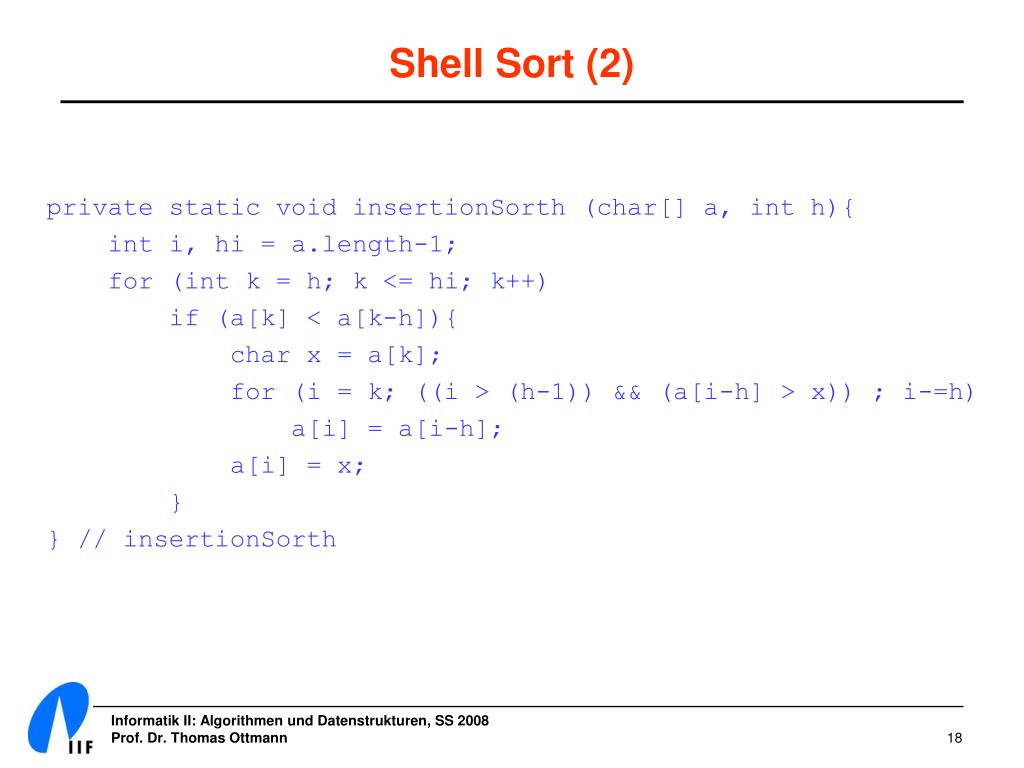 Shell Sort (2)

private static void insertionSorth (char[] a, int h){
    int i, hi = a.length-1;
    for (int k = h; k <= hi; k++)
        if (a[k] < a[k-h]){
            char x = a[k];
            for (i = k; ((i > (h-1)) && (a[i-h] > x)) ; i-=h)
                a[i] = a[i-h];
            a[i] = x;
        }
} // insertionSorth

IIF

Informatik II: Algorithmen und Datenstrukturen, SS 2008
Prof. Dr. Thomas Ottmann

18